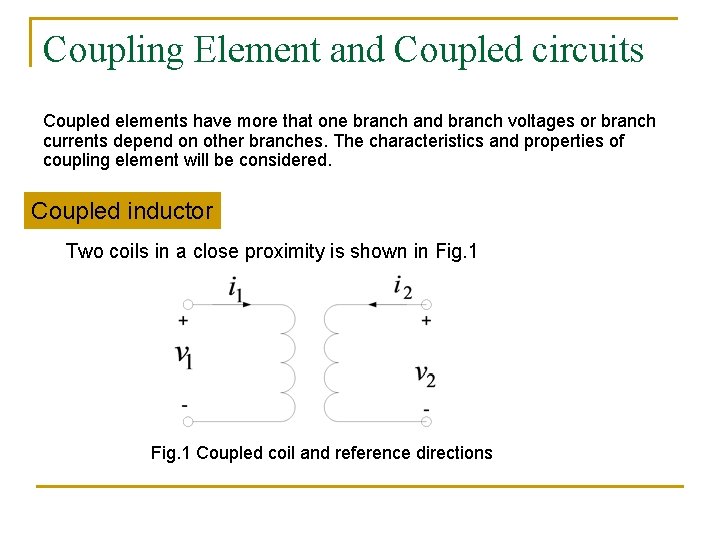 Coupling Element and Coupled circuits

Coupled elements have more that one branch and branch voltages or branch currents depend on other branches. The characteristics and properties of coupling element will be considered.

Coupled inductor

Two coils in a close proximity is shown in Fig.1

$i_1$ $i_2$
+ +
$v_1$ $v_2$
- -

Fig.1 Coupled coil and reference directions